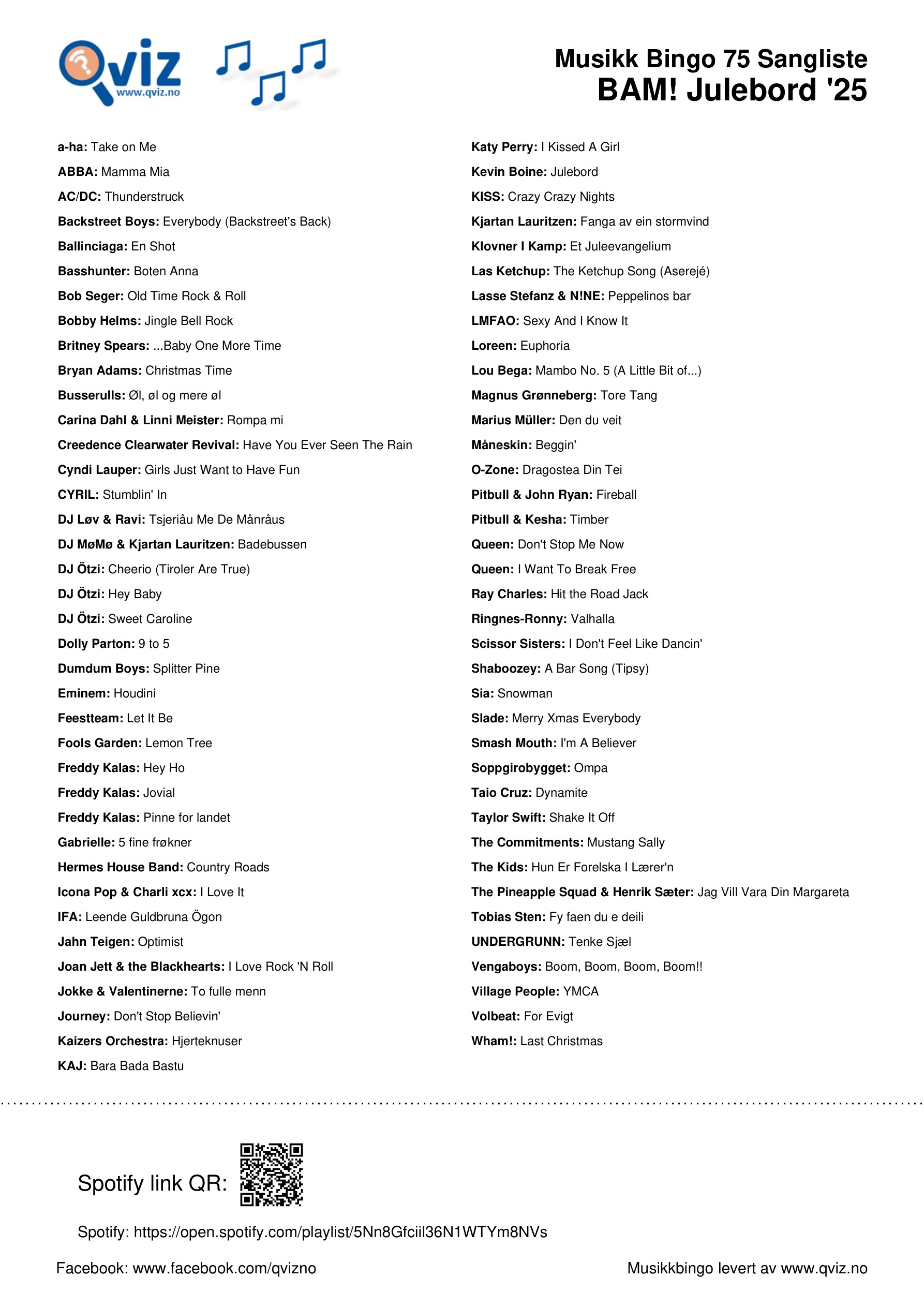 Qviz www.qviz.no

Musikk Bingo 75 Sangliste
BAM! Julebord '25

a-ha: Take on Me
ABBA: Mamma Mia
AC/DC: Thunderstruck
Backstreet Boys: Everybody (Backstreet's Back)
Ballinciaga: En Shot
Basshunter: Boten Anna
Bob Seger: Old Time Rock & Roll
Bobby Helms: Jingle Bell Rock
Britney Spears: ...Baby One More Time
Bryan Adams: Christmas Time
Busserulls: Øl, øl og mere øl
Carina Dahl & Linni Meister: Rompa mi
Creedence Clearwater Revival: Have You Ever Seen The Rain
Cyndi Lauper: Girls Just Want to Have Fun
CYRIL: Stumblin' In
DJ Løv & Ravi: Tsjeriåu Me De Månråus
DJ MøMø & Kjartan Lauritzen: Badebussen
DJ Ötzi: Cheerio (Tiroler Are True)
DJ Ötzi: Hey Baby
DJ Ötzi: Sweet Caroline
Dolly Parton: 9 to 5
Dumdum Boys: Splitter Pine
Eminem: Houdini
Feestteam: Let It Be
Fools Garden: Lemon Tree
Freddy Kalas: Hey Ho
Freddy Kalas: Jovial
Freddy Kalas: Pinne for landet
Gabrielle: 5 fine frøkner
Hermes House Band: Country Roads
Icona Pop & Charli xcx: I Love It
IFA: Leende Guldbruna Ögon
Jahn Teigen: Optimist
Joan Jett & the Blackhearts: I Love Rock 'N Roll
Jokke & Valentinerne: To fulle menn
Journey: Don't Stop Believin'
Kaizers Orchestra: Hjerteknuser
KAJ: Bara Bada Bastu

Katy Perry: I Kissed A Girl
Kevin Boine: Julebord
KISS: Crazy Crazy Nights
Kjartan Lauritzen: Fanga av ein stormvind
Klovner I Kamp: Et Juleevangelium
Las Ketchup: The Ketchup Song (Aserejé)
Lasse Stefanz & N!NE: Peppelinos bar
LMFAO: Sexy And I Know It
Loreen: Euphoria
Lou Bega: Mambo No. 5 (A Little Bit of...)
Magnus Grønneberg: Tore Tang
Marius Müller: Den du veit
Måneskin: Beggin'
O-Zone: Dragostea Din Tei
Pitbull & John Ryan: Fireball
Pitbull & Kesha: Timber
Queen: Don't Stop Me Now
Queen: I Want To Break Free
Ray Charles: Hit the Road Jack
Ringnes-Ronny: Valhalla
Scissor Sisters: I Don't Feel Like Dancin'
Shaboozey: A Bar Song (Tipsy)
Sia: Snowman
Slade: Merry Xmas Everybody
Smash Mouth: I'm A Believer
Soppgirobygget: Ompa
Taio Cruz: Dynamite
Taylor Swift: Shake It Off
The Commitments: Mustang Sally
The Kids: Hun Er Forelska I Lærer'n
The Pineapple Squad & Henrik Sæter: Jag Vill Vara Din Margareta
Tobias Sten: Fy faen du e deili
UNDERGRUNN: Tenke Sjæl
Vengaboys: Boom, Boom, Boom, Boom!!
Village People: YMCA
Volbeat: For Evigt
Wham!: Last Christmas

Spotify link QR:

Spotify: https://open.spotify.com/playlist/5Nn8Gfciil36N1WTYm8NVs

Facebook: www.facebook.com/qvizno

Musikkbingo levert av www.qviz.no